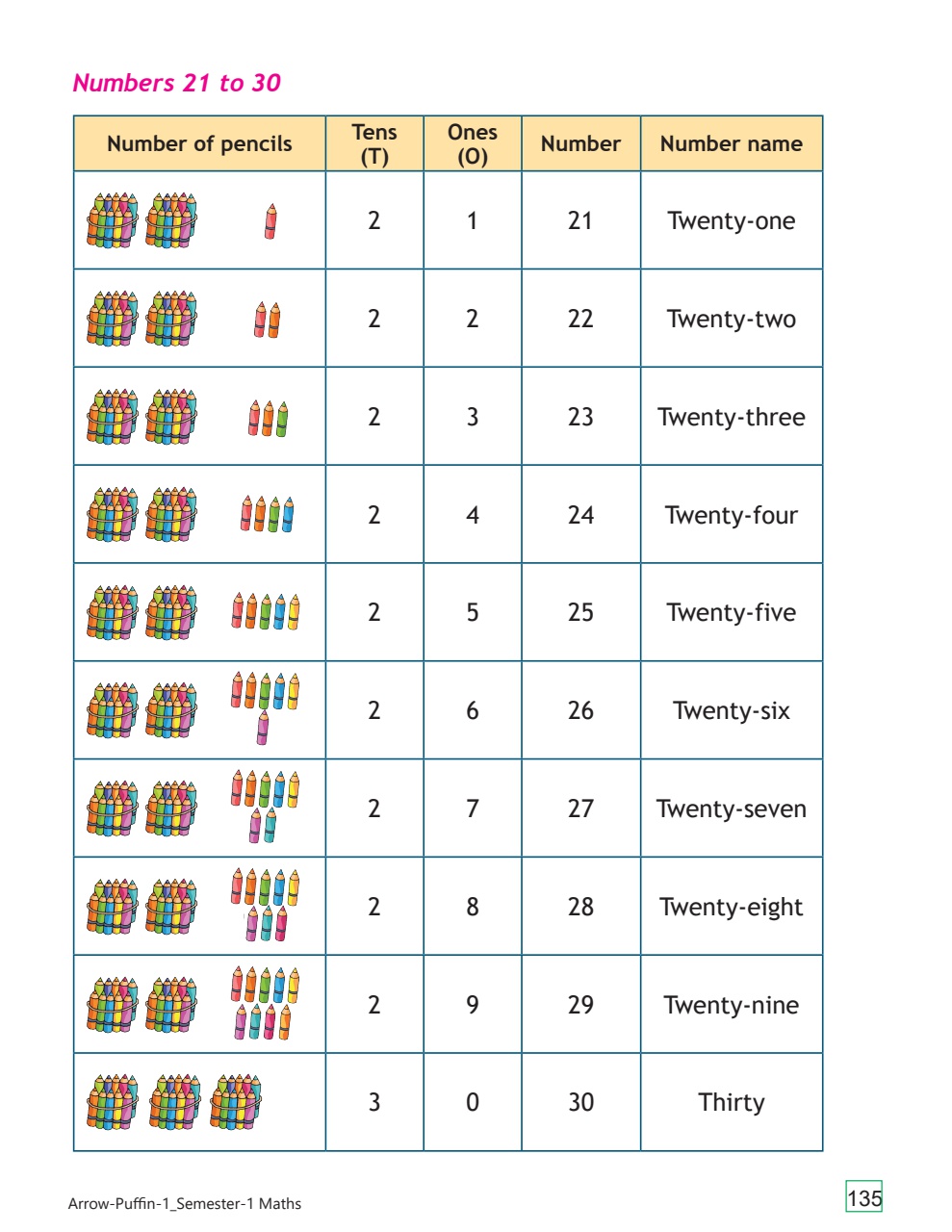 Numbers 21 to 30

| Number of pencils | Tens (T) | Ones (O) | Number | Number name |
|---|---|---|---|---|
| | 2 | 1 | 21 | Twenty-one |
| | 2 | 2 | 22 | Twenty-two |
| | 2 | 3 | 23 | Twenty-three |
| | 2 | 4 | 24 | Twenty-four |
| | 2 | 5 | 25 | Twenty-five |
| | 2 | 6 | 26 | Twenty-six |
| | 2 | 7 | 27 | Twenty-seven |
| | 2 | 8 | 28 | Twenty-eight |
| | 2 | 9 | 29 | Twenty-nine |
| | 3 | 0 | 30 | Thirty |

Arrow-Puffin-1_Semester-1 Maths

135